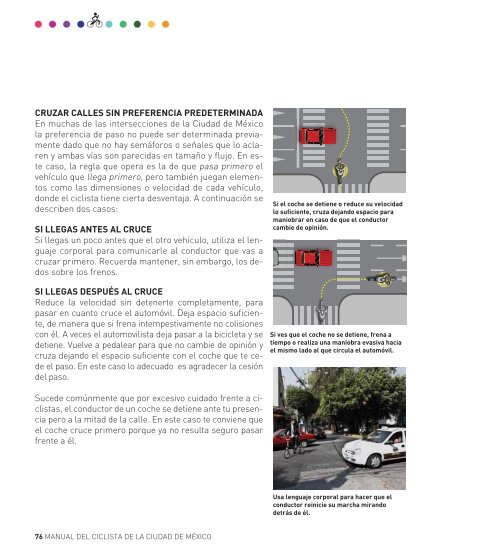 CRUZAR CALLES SIN PREFERENCIA PREDETERMINADA
En muchas de las intersecciones de la Ciudad de México la preferencia de paso no puede ser determinada previamente dado que no hay semáforos o señales que lo aclaren y ambas vías son parecidas en tamaño y flujo. En este caso, la regla que opera es la de que pasa primero el vehículo que llega primero, pero también juegan elementos como las dimensiones o velocidad de cada vehículo, donde el ciclista tiene cierta desventaja. A continuación se describen dos casos:

SI LLEGAS ANTES AL CRUCE
Si llegas un poco antes que el otro vehículo, utiliza el lenguaje corporal para comunicarle al conductor que vas a cruzar primero. Recuerda mantener, sin embargo, los dedos sobre los frenos.

SI LLEGAS DESPUÉS AL CRUCE
Reduce la velocidad sin detenerte completamente, para pasar en cuanto cruce el automóvil. Deja espacio suficiente, de manera que si frena intempestivamente no colisiones con él. A veces el automovilista deja pasar a la bicicleta y se detiene. Vuelve a pedalear para que no cambie de opinión y cruza dejando el espacio suficiente con el coche que te cede el paso. En este caso lo adecuado es agradecer la cesión del paso.

Sucede comúnmente que por excesivo cuidado frente a ciclistas, el conductor de un coche se detiene ante tu presencia pero a la mitad de la calle. En este caso te conviene que el coche cruce primero porque ya no resulta seguro pasar frente a él.

Si el coche se detiene o reduce su velocidad lo suficiente, cruza dejando espacio para maniobrar en caso de que el conductor cambie de opinión.

Si ves que el coche no se detiene, frena a tiempo o realiza una maniobra evasiva hacia el mismo lado al que circula el automóvil.

Usa lenguaje corporal para hacer que el conductor reinicie su marcha mirando detrás de él.

76 MANUAL DEL CICLISTA DE LA CIUDAD DE MÉXICO